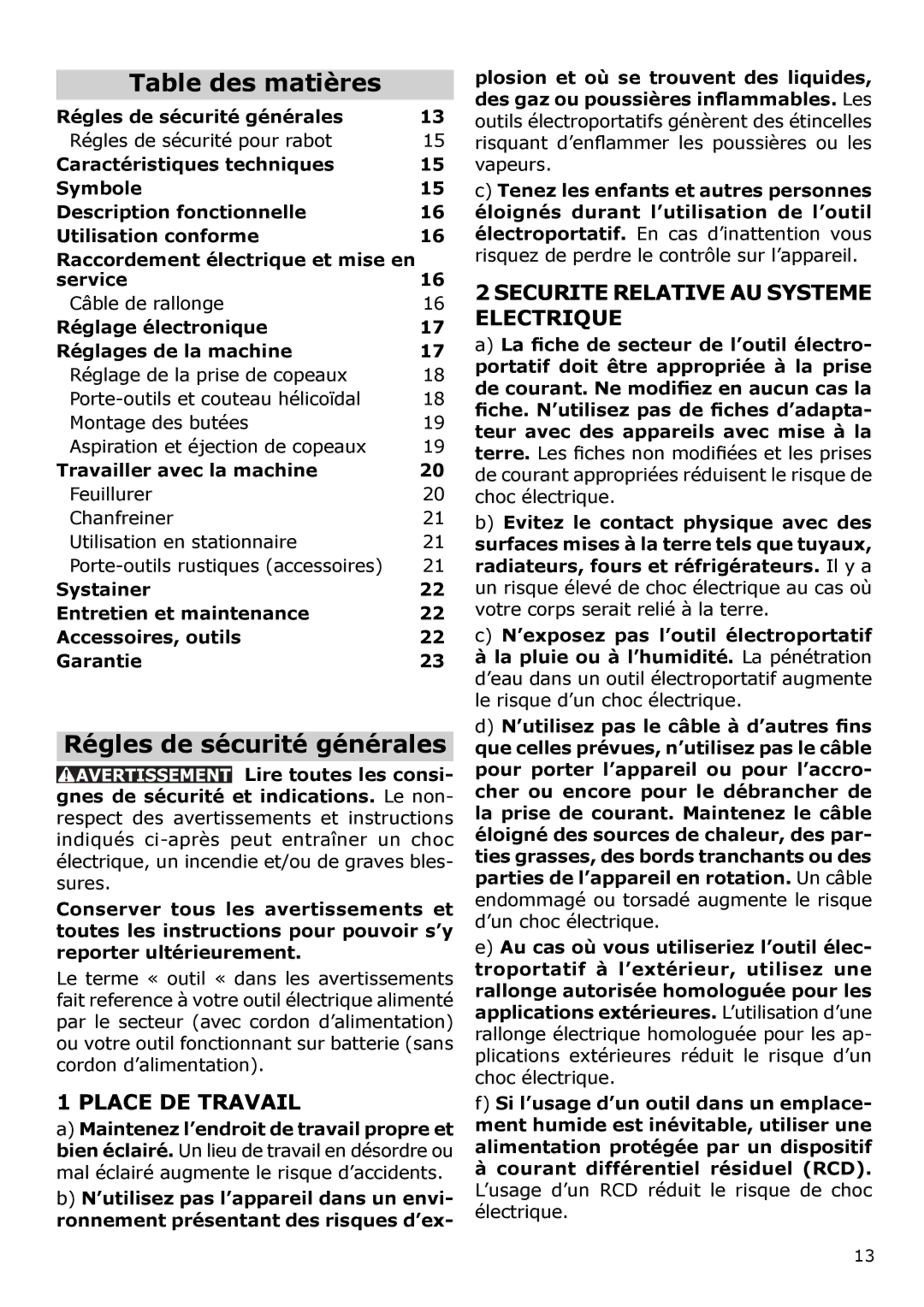 Table des matières

| | |
|---|---|
| Régles de sécurité générales | 13 |
| Régles de sécurité pour rabot | 15 |
| Caractéristiques techniques | 15 |
| Symbole | 15 |
| Description fonctionnelle | 16 |
| Utilisation conforme | 16 |
| Raccordement électrique et mise en service | 16 |
| Câble de rallonge | 16 |
| Réglage électronique | 17 |
| Réglages de la machine | 17 |
| Réglage de la prise de copeaux | 18 |
| Porte-outils et couteau hélicoïdal | 18 |
| Montage des butées | 19 |
| Aspiration et éjection de copeaux | 19 |
| Travailler avec la machine | 20 |
| Feuillurer | 20 |
| Chanfreiner | 21 |
| Utilisation en stationnaire | 21 |
| Porte-outils rustiques (accessoires) | 21 |
| Systainer | 22 |
| Entretien et maintenance | 22 |
| Accessoires, outils | 22 |
| Garantie | 23 |

Régles de sécurité générales

AVERTISSEMENT Lire toutes les consignes de sécurité et indications. Le non-respect des avertissements et instructions indiqués ci-après peut entraîner un choc électrique, un incendie et/ou de graves blessures.

Conserver tous les avertissements et toutes les instructions pour pouvoir s'y reporter ultérieurement.

Le terme « outil « dans les avertissements fait reference à votre outil électrique alimenté par le secteur (avec cordon d'alimentation) ou votre outil fonctionnant sur batterie (sans cordon d'alimentation).

1 PLACE DE TRAVAIL

a) Maintenez l'endroit de travail propre et bien éclairé. Un lieu de travail en désordre ou mal éclairé augmente le risque d'accidents.

b) N'utilisez pas l'appareil dans un environnement présentant des risques d'explosion et où se trouvent des liquides, des gaz ou poussières inflammables. Les outils électroportatifs génèrent des étincelles risquant d'enflammer les poussières ou les vapeurs.

c) Tenez les enfants et autres personnes éloignés durant l'utilisation de l'outil électroportatif. En cas d'inattention vous risquez de perdre le contrôle sur l'appareil.

2 SECURITE RELATIVE AU SYSTEME ELECTRIQUE

a) La fiche de secteur de l'outil électroportatif doit être appropriée à la prise de courant. Ne modifiez en aucun cas la fiche. N'utilisez pas de fiches d'adaptateur avec des appareils avec mise à la terre. Les fiches non modifiées et les prises de courant appropriées réduisent le risque de choc électrique.

b) Evitez le contact physique avec des surfaces mises à la terre tels que tuyaux, radiateurs, fours et réfrigérateurs. Il y a un risque élevé de choc électrique au cas où votre corps serait relié à la terre.

c) N'exposez pas l'outil électroportatif à la pluie ou à l'humidité. La pénétration d'eau dans un outil électroportatif augmente le risque d'un choc électrique.

d) N'utilisez pas le câble à d'autres fins que celles prévues, n'utilisez pas le câble pour porter l'appareil ou pour l'accrocher ou encore pour le débrancher de la prise de courant. Maintenez le câble éloigné des sources de chaleur, des parties grasses, des bords tranchants ou des parties de l'appareil en rotation. Un câble endommagé ou torsadé augmente le risque d'un choc électrique.

e) Au cas où vous utiliseriez l'outil électroportatif à l'extérieur, utilisez une rallonge autorisée homologuée pour les applications extérieures. L'utilisation d'une rallonge électrique homologuée pour les applications extérieures réduit le risque d'un choc électrique.

f) Si l'usage d'un outil dans un emplacement humide est inévitable, utiliser une alimentation protégée par un dispositif à courant différentiel résiduel (RCD). L'usage d'un RCD réduit le risque de choc électrique.

13